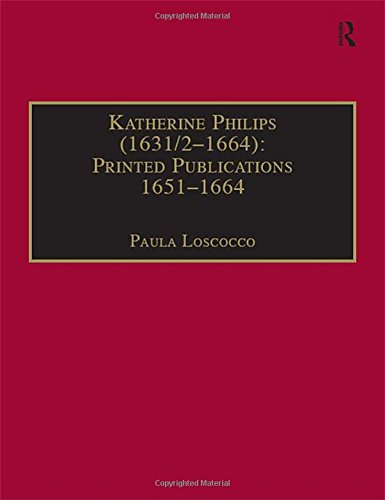 Copyrighted Material

R

KATHERINE PHILIPS (1631/2–1664): PRINTED PUBLICATIONS 1651–1664

PAULA LOSCOCCO

Copyrighted Material